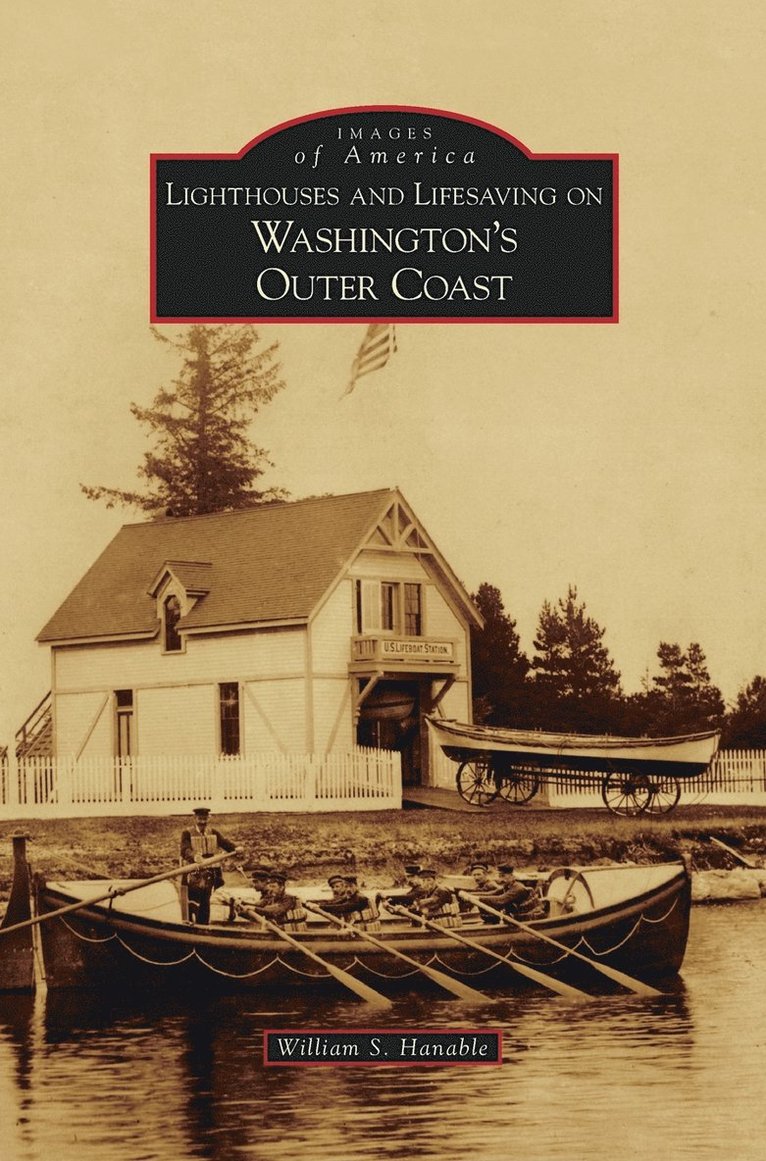 IMAGES
of America
LIGHTHOUSES AND LIFESAVING ON
WASHINGTON'S
OUTER COAST

U.S. LIFEBOAT STATION

William S. Hanable